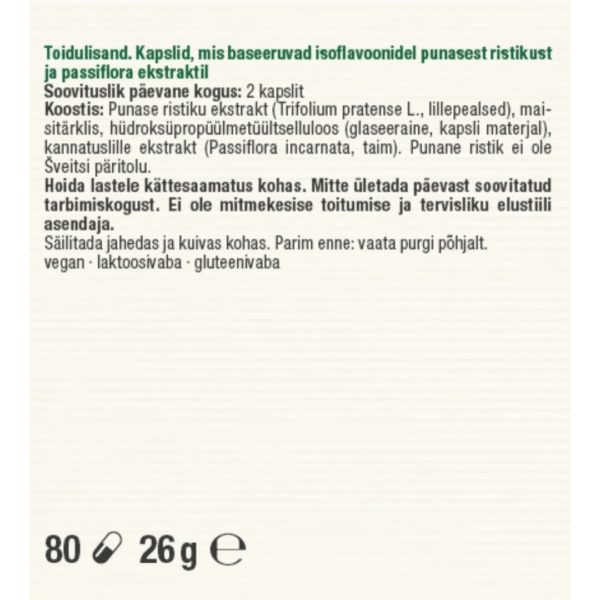 Toidulisand. Kapslid, mis baseeruvad isoflavoonidel punasest ristikust ja passiflora ekstraktil
Soovituslik päevane kogus: 2 kapslit
Koostis: Punase ristiku ekstrakt (Trifolium pratense L., lillepealsed), maisitärklis, hüdroksüpropüülmetüültselluloos (glaseeraine, kapsli materjal), kannatuslille ekstrakt (Passiflora incarnata, taim). Punane ristik ei ole Šveitsi päritolu.
Hoida lastele kättesaamatus kohas. Mitte ületada päevast soovitatud tarbimiskogust. Ei ole mitmekesise toitumise ja tervisliku elustiili asendaja.
Säilitada jahedas ja kuivas kohas. Parim enne: vaata purgi põhjalt.
vegan · laktoosivaba · gluteenivaba

80 26 g ℮